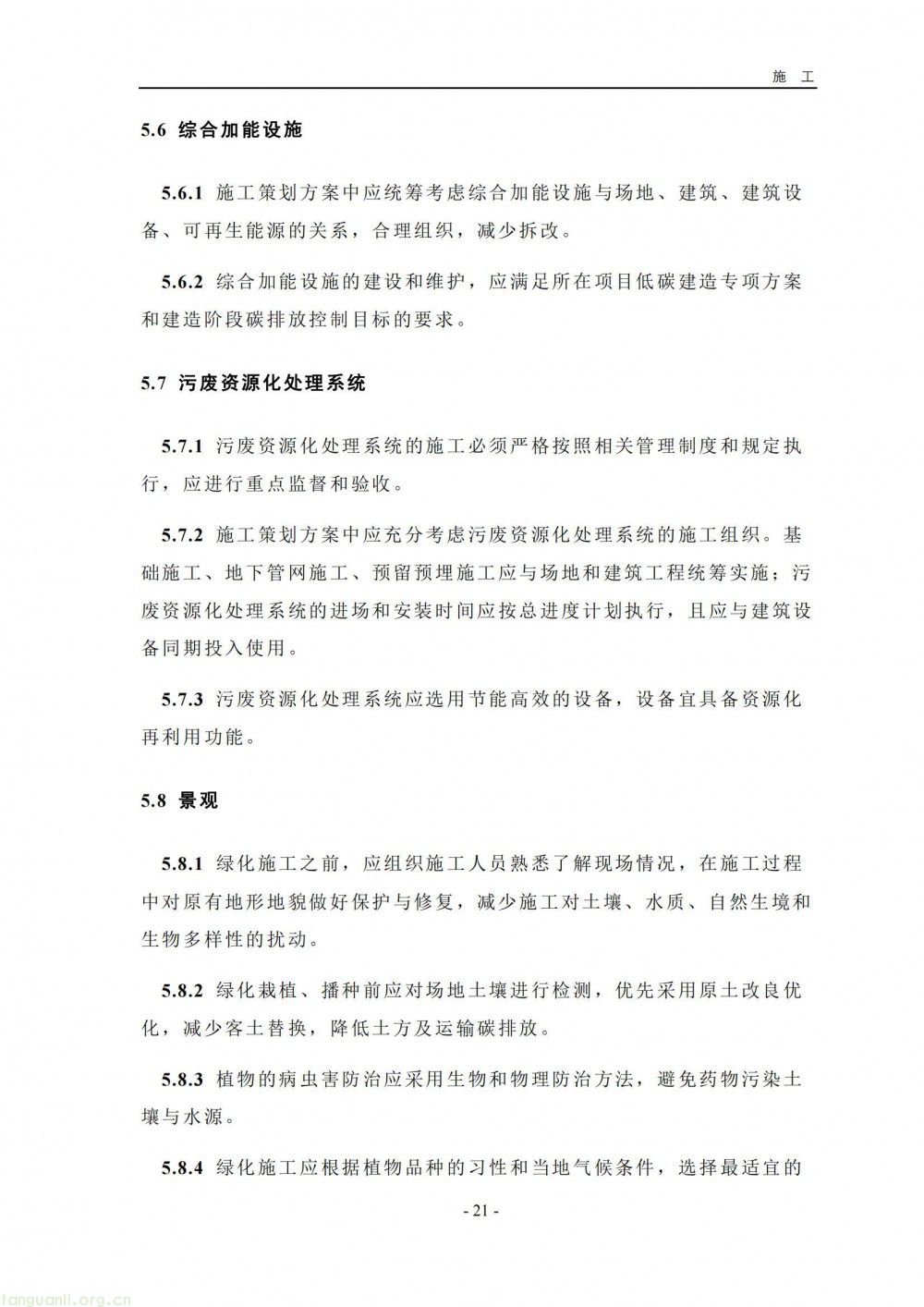 施 工

5.6 综合加能设施

5.6.1 施工策划方案中应统筹考虑综合加能设施与场地、建筑、建筑设备、可再生能源的关系，合理组织，减少拆改。

5.6.2 综合加能设施的建设和维护，应满足所在项目低碳建造专项方案和建造阶段碳排放控制目标的要求。

5.7 污废资源化处理系统

5.7.1 污废资源化处理系统的施工必须严格按照相关管理制度和规定执行，应进行重点监督和验收。

5.7.2 施工策划方案中应充分考虑污废资源化处理系统的施工组织。基础施工、地下管网施工、预留预埋施工应与场地和建筑工程统筹实施；污废资源化处理系统的进场和安装时间应按总进度计划执行，且应与建筑设备同期投入使用。

5.7.3 污废资源化处理系统应选用节能高效的设备，设备宜具备资源化再利用功能。

5.8 景观

5.8.1 绿化施工之前，应组织施工人员熟悉了解现场情况，在施工过程中对原有地形地貌做好保护与修复，减少施工对土壤、水质、自然生境和生物多样性的扰动。

5.8.2 绿化栽植、播种前应对场地土壤进行检测，优先采用原土改良优化，减少客土替换，降低土方及运输碳排放。

5.8.3 植物的病虫害防治应采用生物和物理防治方法，避免药物污染土壤与水源。

5.8.4 绿化施工应根据植物品种的习性和当地气候条件，选择最适宜的

- 21 -

tanguanli.org.cn